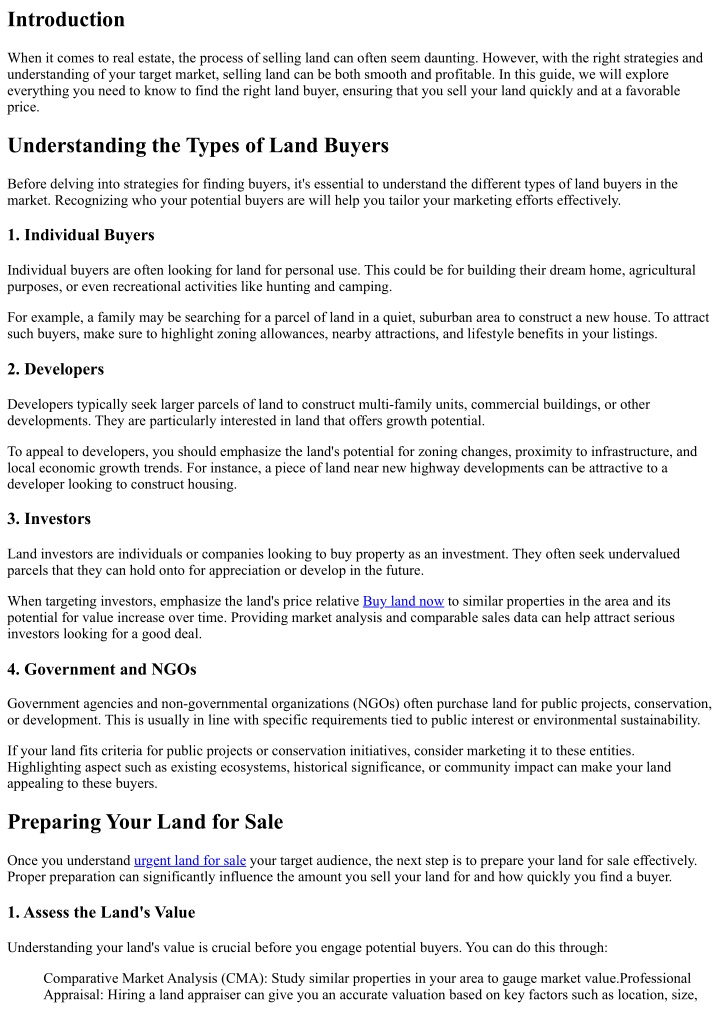 Introduction

When it comes to real estate, the process of selling land can often seem daunting. However, with the right strategies and understanding of your target market, selling land can be both smooth and profitable. In this guide, we will explore everything you need to know to find the right land buyer, ensuring that you sell your land quickly and at a favorable price.

Understanding the Types of Land Buyers

Before delving into strategies for finding buyers, it's essential to understand the different types of land buyers in the market. Recognizing who your potential buyers are will help you tailor your marketing efforts effectively.

1. Individual Buyers

Individual buyers are often looking for land for personal use. This could be for building their dream home, agricultural purposes, or even recreational activities like hunting and camping.

For example, a family may be searching for a parcel of land in a quiet, suburban area to construct a new house. To attract such buyers, make sure to highlight zoning allowances, nearby attractions, and lifestyle benefits in your listings.

2. Developers

Developers typically seek larger parcels of land to construct multi-family units, commercial buildings, or other developments. They are particularly interested in land that offers growth potential.

To appeal to developers, you should emphasize the land's potential for zoning changes, proximity to infrastructure, and local economic growth trends. For instance, a piece of land near new highway developments can be attractive to a developer looking to construct housing.

3. Investors

Land investors are individuals or companies looking to buy property as an investment. They often seek undervalued parcels that they can hold onto for appreciation or develop in the future.

When targeting investors, emphasize the land's price relative Buy land now to similar properties in the area and its potential for value increase over time. Providing market analysis and comparable sales data can help attract serious investors looking for a good deal.

4. Government and NGOs

Government agencies and non-governmental organizations (NGOs) often purchase land for public projects, conservation, or development. This is usually in line with specific requirements tied to public interest or environmental sustainability.

If your land fits criteria for public projects or conservation initiatives, consider marketing it to these entities. Highlighting aspect such as existing ecosystems, historical significance, or community impact can make your land appealing to these buyers.

Preparing Your Land for Sale

Once you understand urgent land for sale your target audience, the next step is to prepare your land for sale effectively. Proper preparation can significantly influence the amount you sell your land for and how quickly you find a buyer.

1. Assess the Land's Value

Understanding your land's value is crucial before you engage potential buyers. You can do this through:

Comparative Market Analysis (CMA): Study similar properties in your area to gauge market value.Professional Appraisal: Hiring a land appraiser can give you an accurate valuation based on key factors such as location, size,